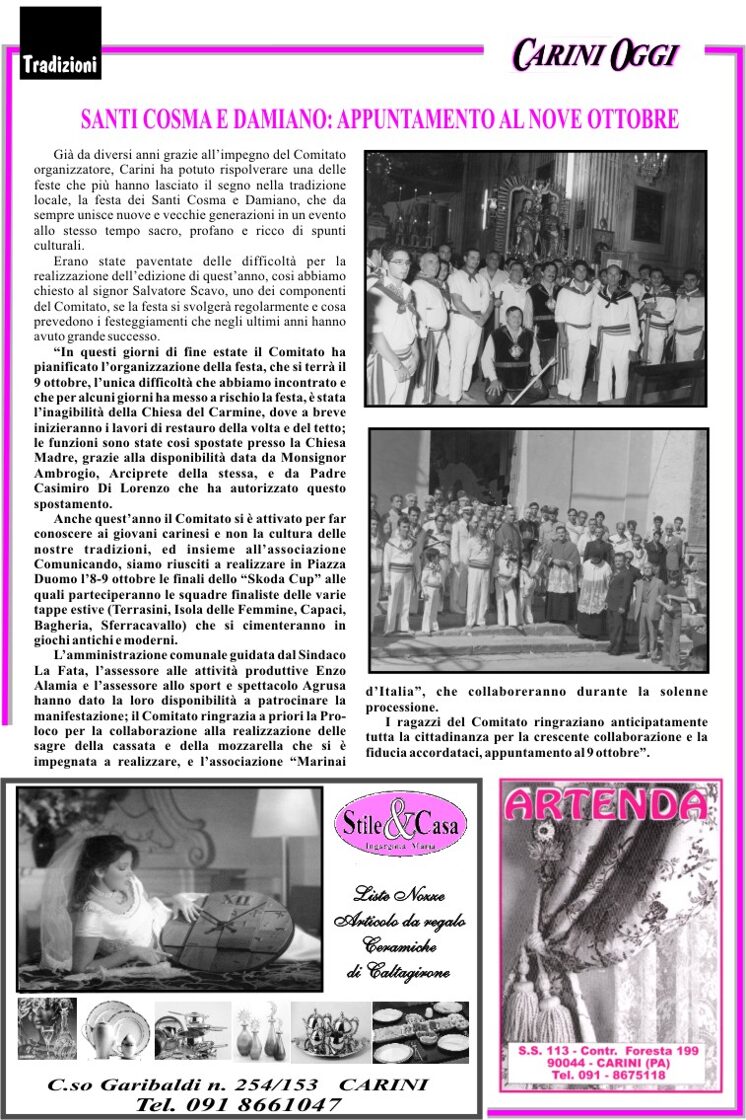 Tradizioni

CARINI OGGI

SANTI COSMA E DAMIANO: APPUNTAMENTO AL NOVE OTTOBRE

Già da diversi anni grazie all'impegno del Comitato organizzatore, Carini ha potuto rispolverare una delle feste che più hanno lasciato il segno nella tradizione locale, la festa dei Santi Cosma e Damiano, che da sempre unisce nuove e vecchie generazioni in un evento allo stesso tempo sacro, profano e ricco di spunti culturali.

Erano state paventate delle difficoltà per la realizzazione dell'edizione di quest'anno, così abbiamo chiesto al signor Salvatore Scavo, uno dei componenti del Comitato, se la festa si svolgerà regolarmente e cosa prevedono i festeggiamenti che negli ultimi anni hanno avuto grande successo.

"In questi giorni di fine estate il Comitato ha pianificato l'organizzazione della festa, che si terrà il 9 ottobre, l'unica difficoltà che abbiamo incontrato e che per alcuni giorni ha messo a rischio la festa, è stata l'inagibilità della Chiesa del Carmine, dove a breve inizieranno i lavori di restauro della volta e del tetto; le funzioni sono state così spostate presso la Chiesa Madre, grazie alla disponibilità data da Monsignor Ambrogio, Arciprete della stessa, e da Padre Casimiro Di Lorenzo che ha autorizzato questo spostamento.

Anche quest'anno il Comitato si è attivato per far conoscere ai giovani carinesi e non la cultura delle nostre tradizioni, ed insieme all'associazione Comunicando, siamo riusciti a realizzare in Piazza Duomo l'8-9 ottobre le finali dello "Skoda Cup" alle quali parteciperanno le squadre finaliste delle varie tappe estive (Terrasini, Isola delle Femmine, Capaci, Bagheria, Sferracavallo) che si cimenteranno in giochi antichi e moderni.

L'amministrazione comunale guidata dal Sindaco La Fata, l'assessore alle attività produttive Enzo Alamia e l'assessore allo sport e spettacolo Agrusa hanno dato la loro disponibilità a patrocinare la manifestazione; il Comitato ringrazia a priori la Proloco per la collaborazione alla realizzazione delle sagre della cassata e della mozzarella che si è impegnata a realizzare, e l'associazione "Marinai d'Italia", che collaboreranno durante la solenne processione.

I ragazzi del Comitato ringraziano anticipatamente tutta la cittadinanza per la crescente collaborazione e la fiducia accordataci, appuntamento al 9 ottobre".

Stile & Casa
Ingargiola Maria

Liste Nozze
Articolo da regalo
Ceramiche
di Caltagirone

C.so Garibaldi n. 254/153 CARINI
Tel. 091 8661047

ARTENDA

S.S. 113 - Contr. Foresta 199
90044 - CARINI (PA)
Tel. 091 - 8675118